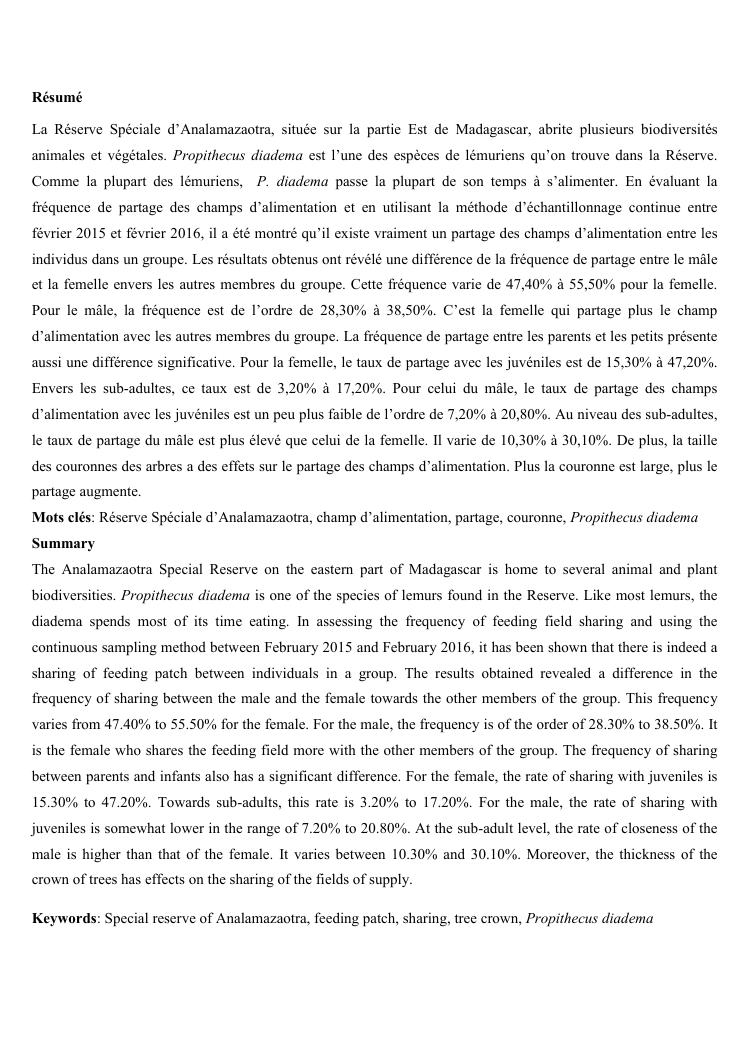 Résumé

La Réserve Spéciale d'Analamazaotra, située sur la partie Est de Madagascar, abrite plusieurs biodiversités animales et végétales. Propithecus diadema est l'une des espèces de lémuriens qu'on trouve dans la Réserve. Comme la plupart des lémuriens, P. diadema passe la plupart de son temps à s'alimenter. En évaluant la fréquence de partage des champs d'alimentation et en utilisant la méthode d'échantillonnage continue entre février 2015 et février 2016, il a été montré qu'il existe vraiment un partage des champs d'alimentation entre les individus dans un groupe. Les résultats obtenus ont révélé une différence de la fréquence de partage entre le mâle et la femelle envers les autres membres du groupe. Cette fréquence varie de 47,40% à 55,50% pour la femelle. Pour le mâle, la fréquence est de l'ordre de 28,30% à 38,50%. C'est la femelle qui partage plus le champ d'alimentation avec les autres membres du groupe. La fréquence de partage entre les parents et les petits présente aussi une différence significative. Pour la femelle, le taux de partage avec les juvéniles est de 15,30% à 47,20%. Envers les sub-adultes, ce taux est de 3,20% à 17,20%. Pour celui du mâle, le taux de partage des champs d'alimentation avec les juvéniles est un peu plus faible de l'ordre de 7,20% à 20,80%. Au niveau des sub-adultes, le taux de partage du mâle est plus élevé que celui de la femelle. Il varie de 10,30% à 30,10%. De plus, la taille des couronnes des arbres a des effets sur le partage des champs d'alimentation. Plus la couronne est large, plus le partage augmente.
Mots clés: Réserve Spéciale d'Analamazaotra, champ d'alimentation, partage, couronne, Propithecus diadema
Summary
The Analamazaotra Special Reserve on the eastern part of Madagascar is home to several animal and plant biodiversities. Propithecus diadema is one of the species of lemurs found in the Reserve. Like most lemurs, the diadema spends most of its time eating. In assessing the frequency of feeding field sharing and using the continuous sampling method between February 2015 and February 2016, it has been shown that there is indeed a sharing of feeding patch between individuals in a group. The results obtained revealed a difference in the frequency of sharing between the male and the female towards the other members of the group. This frequency varies from 47.40% to 55.50% for the female. For the male, the frequency is of the order of 28.30% to 38.50%. It is the female who shares the feeding field more with the other members of the group. The frequency of sharing between parents and infants also has a significant difference. For the female, the rate of sharing with juveniles is 15.30% to 47.20%. Towards sub-adults, this rate is 3.20% to 17.20%. For the male, the rate of sharing with juveniles is somewhat lower in the range of 7.20% to 20.80%. At the sub-adult level, the rate of closeness of the male is higher than that of the female. It varies between 10.30% and 30.10%. Moreover, the thickness of the crown of trees has effects on the sharing of the fields of supply.

Keywords: Special reserve of Analamazaotra, feeding patch, sharing, tree crown, Propithecus diadema